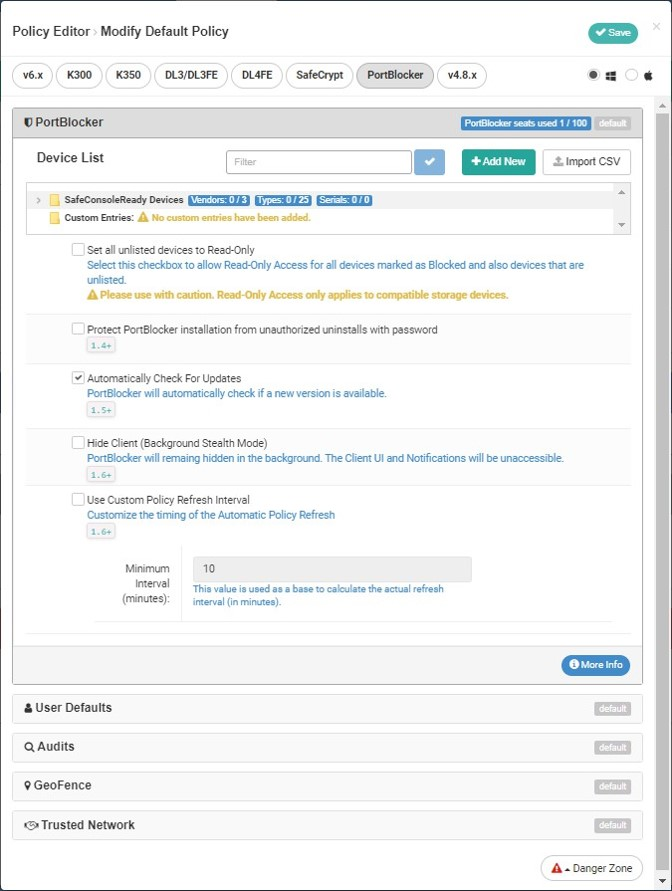 Policy Editor › Modify Default Policy

Save

×

v6.x K300 K350 DL3/DL3FE DL4FE SafeCrypt PortBlocker v4.8.x

PortBlocker

PortBlocker seats used 1 / 100 default

Device List

Filter

+ Add New

Import CSV

SafeConsoleReady Devices Vendors: 0 / 3 Types: 0 / 25 Serials: 0 / 0

Custom Entries: No custom entries have been added.

Set all unlisted devices to Read-Only

Select this checkbox to allow Read-Only Access for all devices marked as Blocked and also devices that are unlisted.

Please use with caution. Read-Only Access only applies to compatible storage devices.

Protect PortBlocker installation from unauthorized uninstalls with password

1.4+

Automatically Check For Updates

PortBlocker will automatically check if a new version is available.

1.5+

Hide Client (Background Stealth Mode)

PortBlocker will remaing hidden in the background. The Client UI and Notifications will be unaccessible.

1.6+

Use Custom Policy Refresh Interval

Customize the timing of the Automatic Policy Refresh

1.6+

Minimum Interval (minutes):

10

This value is used as a base to calculate the actual refresh interval (in minutes).

More Info

User Defaults default

Audits default

GeoFence default

Trusted Network default

Danger Zone